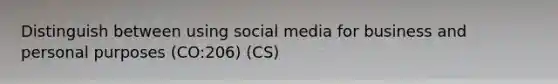 Distinguish between using social media for business and personal purposes (CO:206) (CS)